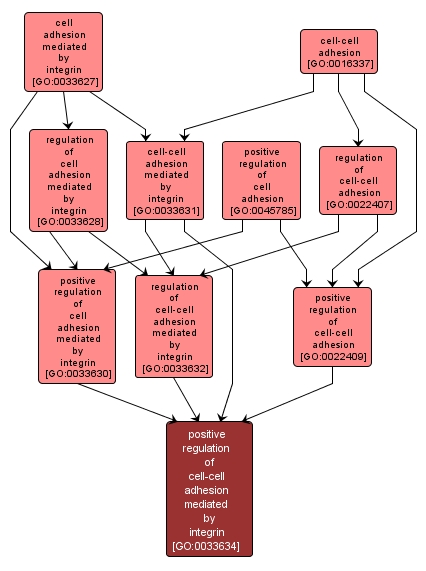 cell adhesion mediated by integrin [GO:0033627]

cell-cell adhesion [GO:0016337]

regulation of cell adhesion mediated by integrin [GO:0033628]

cell-cell adhesion mediated by integrin [GO:0033631]

positive regulation of cell adhesion [GO:0045785]

regulation of cell-cell adhesion [GO:0022407]

positive regulation of cell adhesion mediated by integrin [GO:0033630]

regulation of cell-cell adhesion mediated by integrin [GO:0033632]

positive regulation of cell-cell adhesion [GO:0022409]

positive regulation of cell-cell adhesion mediated by integrin [GO:0033634]